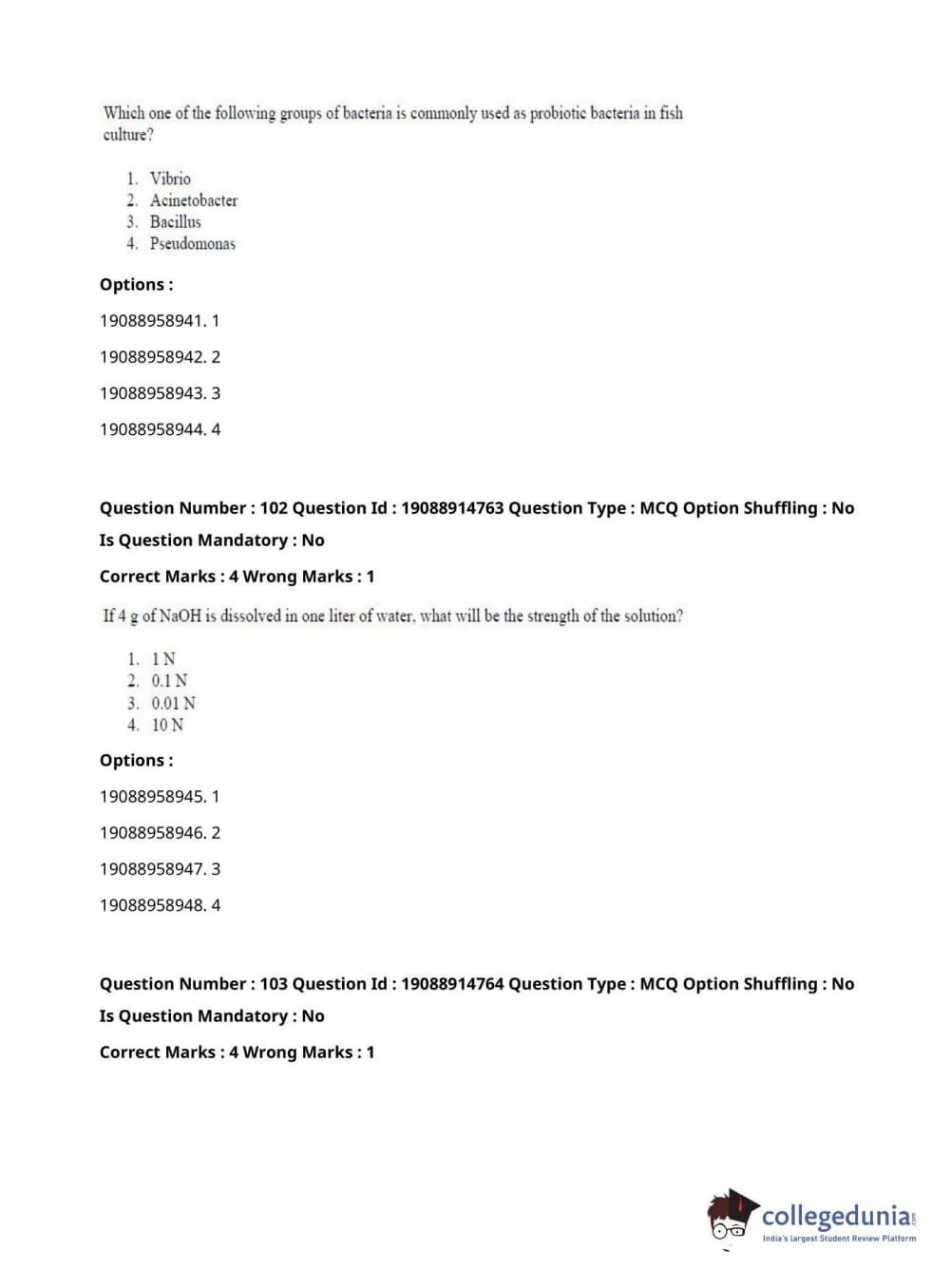 Which one of the following groups of bacteria is commonly used as probiotic bacteria in fish culture?

1. Vibrio
2. Acinetobacter
3. Bacillus
4. Pseudomonas

Options :

19088958941. 1

19088958942. 2

19088958943. 3

19088958944. 4

Question Number : 102 Question Id : 19088914763 Question Type : MCQ Option Shuffling : No

Is Question Mandatory : No

Correct Marks : 4 Wrong Marks : 1

If 4 g of NaOH is dissolved in one liter of water, what will be the strength of the solution?

1. 1 N
2. 0.1 N
3. 0.01 N
4. 10 N

Options :

19088958945. 1

19088958946. 2

19088958947. 3

19088958948. 4

Question Number : 103 Question Id : 19088914764 Question Type : MCQ Option Shuffling : No

Is Question Mandatory : No

Correct Marks : 4 Wrong Marks : 1

collegedunia.com
India's largest Student Review Platform